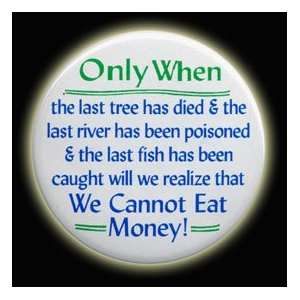 Only When

the last tree has died & the last river has been poisoned & the last fish has been caught will we realize that

We Cannot Eat Money!